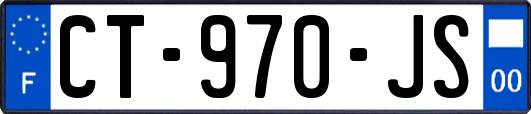 F
CT-970-JS
00